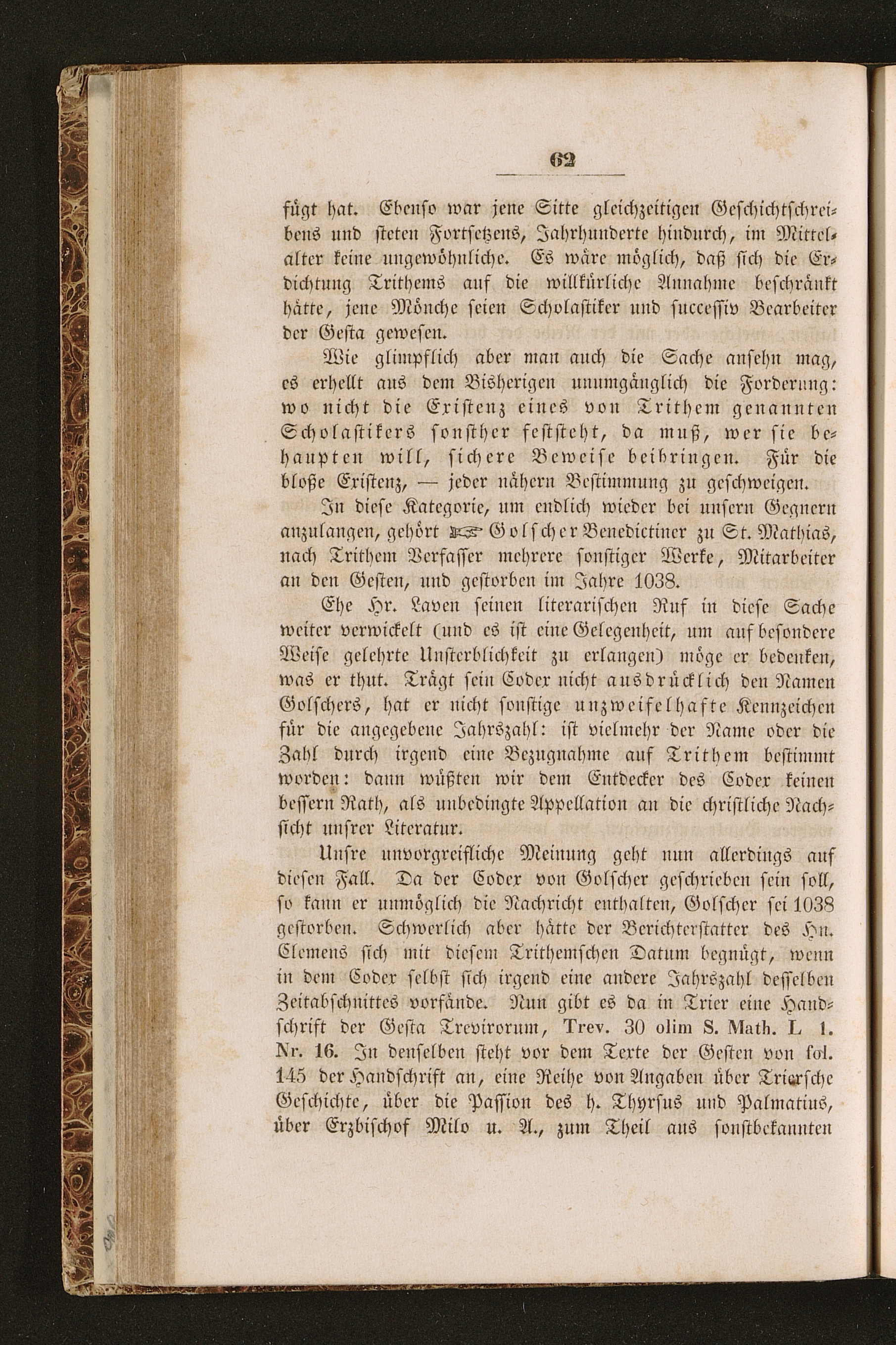 62

fügt hat. Ebenso war jene Sitte gleichzeitigen Geschichtschreibens und steten Fortsetzens, Jahrhunderte hindurch, im Mittelalter keine ungewöhnliche. Es wäre möglich, daß sich die Erdichtung Trithems auf die willkürliche Annahme beschränkt hätte, jene Mönche seien Scholastiker und successiv Bearbeiter der Gesta gewesen.

Wie glimpflich aber man auch die Sache ansehn mag, es erhellt aus dem Bisherigen unumgänglich die Forderung: wo nicht die Existenz eines von Trithem genannten Scholastikers sonsther feststeht, da muß, wer sie behaupten will, sichere Beweise beibringen. Für die bloße Existenz, — jeder nähern Bestimmung zu geschweigen.

In diese Kategorie, um endlich wieder bei unsern Gegnern anzulangen, gehört ☞ Golscher Benedictiner zu St. Mathias, nach Trithem Verfasser mehrere sonstiger Werke, Mitarbeiter an den Gesten, und gestorben im Jahre 1038.

Ehe Hr. Laven seinen literarischen Ruf in diese Sache weiter verwickelt (und es ist eine Gelegenheit, um auf besondere Weise gelehrte Unsterblichkeit zu erlangen) möge er bedenken, was er thut. Trägt sein Codex nicht ausdrücklich den Namen Golschers, hat er nicht sonstige unzweifelhafte Kennzeichen für die angegebene Jahrszahl: ist vielmehr der Name oder die Zahl durch irgend eine Bezugnahme auf Trithem bestimmt worden: dann wüßten wir dem Entdecker des Codex keinen bessern Rath, als unbedingte Appellation an die christliche Nachsicht unsrer Literatur.

Unsre unvorgreifliche Meinung geht nun allerdings auf diesen Fall. Da der Codex von Golscher geschrieben sein soll, so kann er unmöglich die Nachricht enthalten, Golscher sei 1038 gestorben. Schwerlich aber hätte der Berichterstatter des Hn. Clemens sich mit diesem Trithemschen Datum begnügt, wenn in dem Codex selbst sich irgend eine andere Jahrszahl desselben Zeitabschnittes vorfände. Nun gibt es da in Trier eine Handschrift der Gesta Trevirorum, Trev. 30 olim S. Math. L 1. Nr. 16. In denselben steht vor dem Texte der Gesten von fol. 145 der Handschrift an, eine Reihe von Angaben über Triersche Geschichte, über die Passion des h. Thyrsus und Palmatius, über Erzbischof Milo u. A., zum Theil aus sonstbekannten